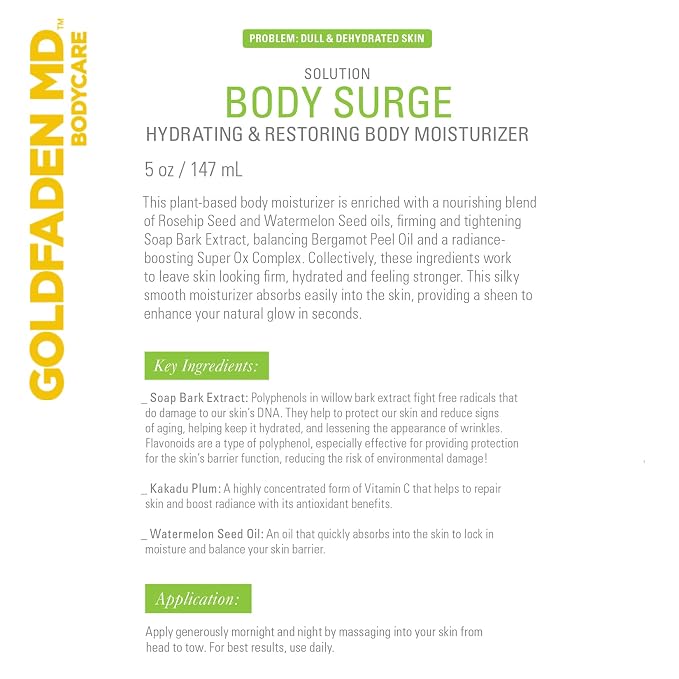 GOLDFADEN MD™
BODYCARE

PROBLEM: DULL & DEHYDRATED SKIN

SOLUTION
BODY SURGE
HYDRATING & RESTORING BODY MOISTURIZER

5 oz / 147 mL

This plant-based body moisturizer is enriched with a nourishing blend of Rosehip Seed and Watermelon Seed oils, firming and tightening Soap Bark Extract, balancing Bergamot Peel Oil and a radiance-boosting Super Ox Complex. Collectively, these ingredients work to leave skin looking firm, hydrated and feeling stronger. This silky smooth moisturizer absorbs easily into the skin, providing a sheen to enhance your natural glow in seconds.

Key Ingredients:

_ Soap Bark Extract: Polyphenols in willow bark extract fight free radicals that do damage to our skin's DNA. They help to protect our skin and reduce signs of aging, helping keep it hydrated, and lessening the appearance of wrinkles. Flavonoids are a type of polyphenol, especially effective for providing protection for the skin's barrier function, reducing the risk of environmental damage!

_ Kakadu Plum: A highly concentrated form of Vitamin C that helps to repair skin and boost radiance with its antioxidant benefits.

_ Watermelon Seed Oil: An oil that quickly absorbs into the skin to lock in moisture and balance your skin barrier.

Application:

Apply generously mornight and night by massaging into your skin from head to tow. For best results, use daily.